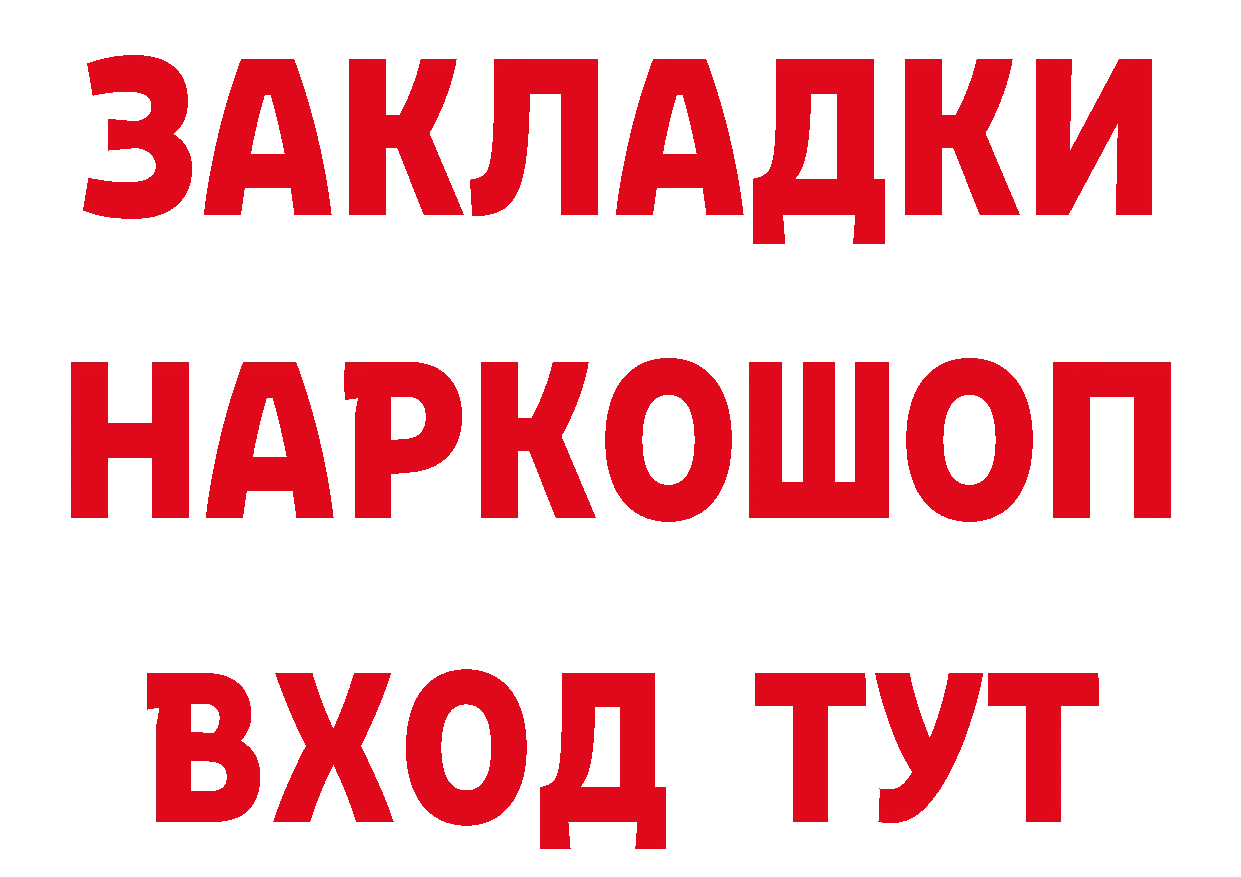 ЗАКЛАДКИ НАРКОШОП ВХОД ТУТ